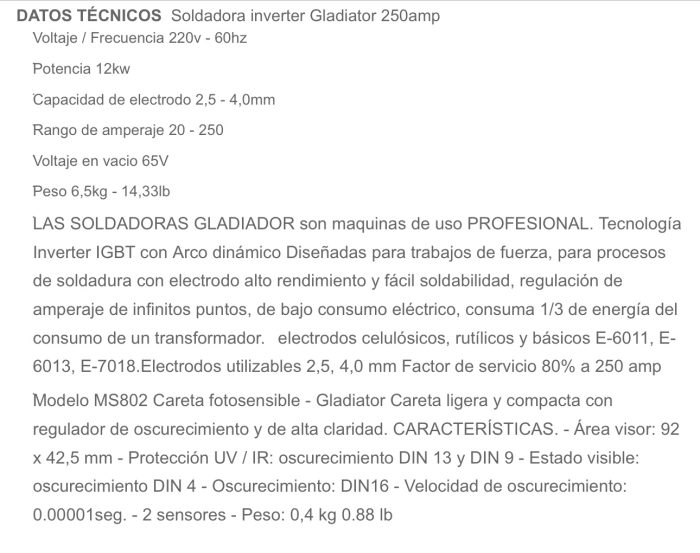 DATOS TÉCNICOS Soldadora inverter Gladiator 250amp

Voltaje / Frecuencia 220v - 60hz

Potencia 12kw

Capacidad de electrodo 2,5 - 4,0mm

Rango de amperaje 20 - 250

Voltaje en vacio 65V

Peso 6,5kg - 14,33lb

LAS SOLDADORAS GLADIADOR son maquinas de uso PROFESIONAL. Tecnología Inverter IGBT con Arco dinámico Diseñadas para trabajos de fuerza, para procesos de soldadura con electrodo alto rendimiento y fácil soldabilidad, regulación de amperaje de infinitos puntos, de bajo consumo eléctrico, consuma 1/3 de energía del consumo de un transformador. electrodos celulósicos, rutílicos y básicos E-6011, E-6013, E-7018.Electrodos utilizables 2,5, 4,0 mm Factor de servicio 80% a 250 amp

Modelo MS802 Careta fotosensible - Gladiator Careta ligera y compacta con regulador de oscurecimiento y de alta claridad. CARACTERÍSTICAS. - Área visor: 92 x 42,5 mm - Protección UV / IR: oscurecimiento DIN 13 y DIN 9 - Estado visible: oscurecimiento DIN 4 - Oscurecimiento: DIN16 - Velocidad de oscurecimiento: 0.00001seg. - 2 sensores - Peso: 0,4 kg 0.88 lb